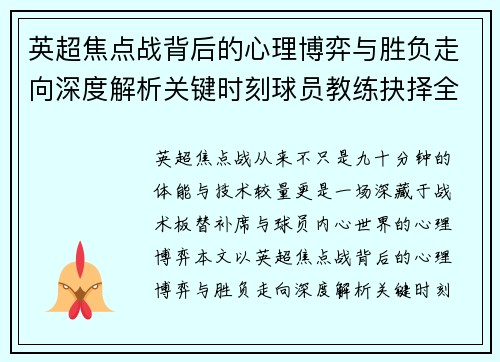 英超焦点战背后的心理博弈与胜负走向深度解析关键时刻球员教练抉择全

英超焦点战从来不只是九十分钟的体能与技术较量更是一场深藏于战术板替补席与球员内心世界的心理博弈本文以英超焦点战背后的心理博弈与胜负走向深度解析关键时刻